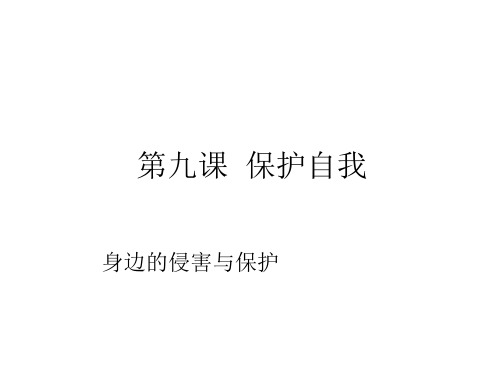 第九课 保护自我

身边的侵害与保护